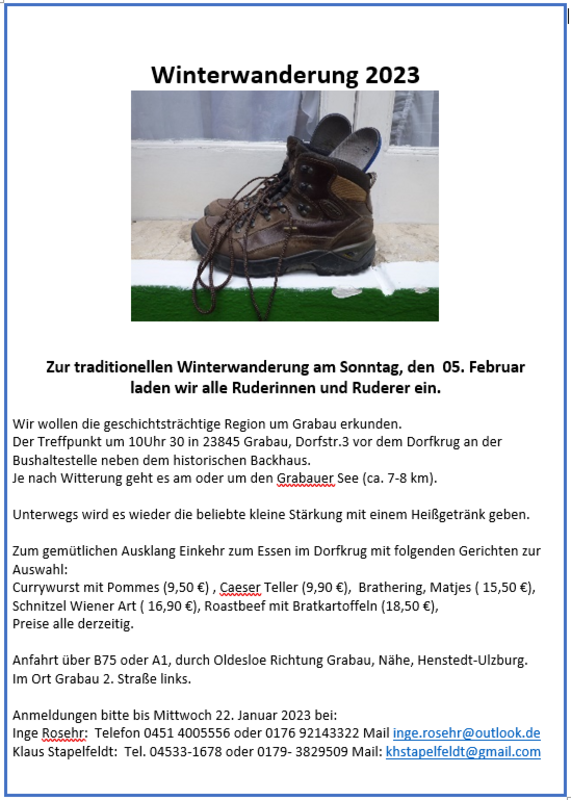 Winterwanderung 2023

Zur traditionellen Winterwanderung am Sonntag, den 05. Februar laden wir alle Ruderinnen und Ruderer ein.

Wir wollen die geschichtsträchtige Region um Grabau erkunden.
Der Treffpunkt um 10Uhr 30 in 23845 Grabau, Dorfstr.3 vor dem Dorfkrug an der Bushaltestelle neben dem historischen Backhaus.
Je nach Witterung geht es am oder um den Grabauer See (ca. 7-8 km).

Unterwegs wird es wieder die beliebte kleine Stärkung mit einem Heißgetränk geben.

Zum gemütlichen Ausklang Einkehr zum Essen im Dorfkrug mit folgenden Gerichten zur Auswahl:
Currywurst mit Pommes (9,50 €) , Caeser Teller (9,90 €), Brathering, Matjes ( 15,50 €), Schnitzel Wiener Art ( 16,90 €), Roastbeef mit Bratkartoffeln (18,50 €),
Preise alle derzeitig.

Anfahrt über B75 oder A1, durch Oldesloe Richtung Grabau, Nähe, Henstedt-Ulzburg.
Im Ort Grabau 2. Straße links.

Anmeldungen bitte bis Mittwoch 22. Januar 2023 bei:
Inge Rosehr: Telefon 0451 4005556 oder 0176 92143322 Mail inge.rosehr@outlook.de
Klaus Stapelfeldt: Tel. 04533-1678 oder 0179- 3829509 Mail: khstapelfeldt@gmail.com